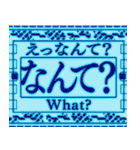 えっなんて?
なんて?
What?